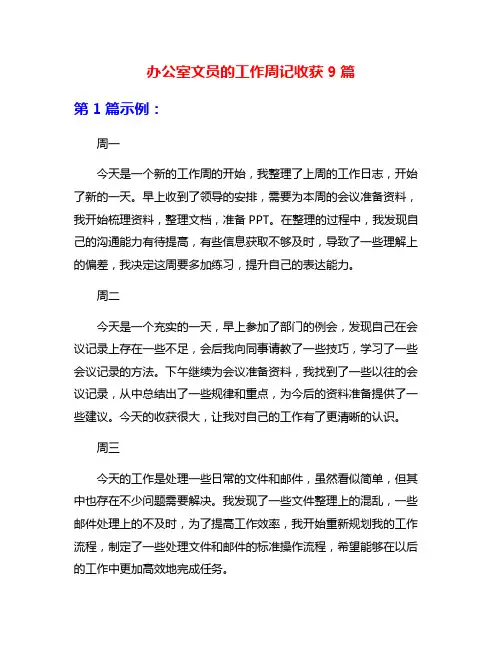 办公室文员的工作周记收获 9 篇

第 1 篇示例：

周一

今天是一个新的工作周的开始，我整理了上周的工作日志，开始了新的一天。早上收到了领导的安排，需要为本周的会议准备资料，我开始梳理资料，整理文档，准备 PPT。在整理的过程中，我发现自己的沟通能力有待提高，有些信息获取不够及时，导致了一些理解上的偏差，我决定这周要多加练习，提升自己的表达能力。

周二

今天是一个充实的一天，早上参加了部门的例会，发现自己在会议记录上存在一些不足，会后我向同事请教了一些技巧，学习了一些会议记录的方法。下午继续为会议准备资料，我找到了一些以往的会议记录，从中总结出了一些规律和重点，为今后的资料准备提供了一些建议。今天的收获很大，让我对自己的工作有了更清晰的认识。

周三

今天的工作是处理一些日常的文件和邮件，虽然看似简单，但其中也存在不少问题需要解决。我发现了一些文件整理上的混乱，一些邮件处理上的不及时，为了提高工作效率，我开始重新规划我的工作流程，制定了一些处理文件和邮件的标准操作流程，希望能够在以后的工作中更加高效地完成任务。